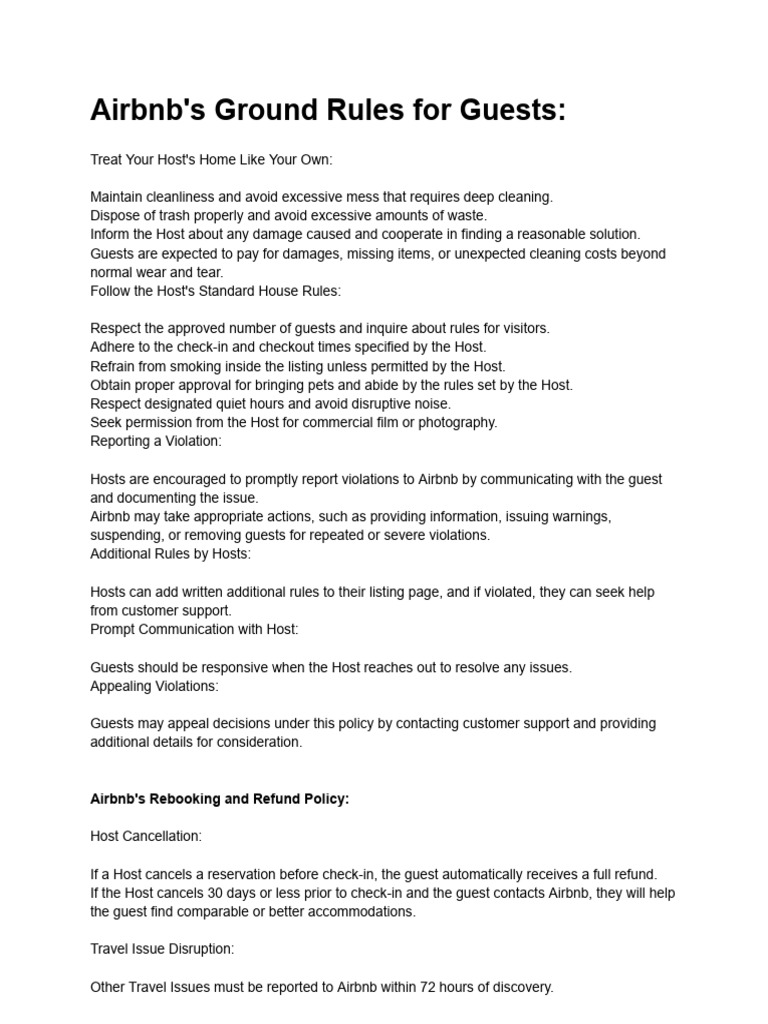 Airbnb's Ground Rules for Guests:

Treat Your Host's Home Like Your Own:

Maintain cleanliness and avoid excessive mess that requires deep cleaning.
Dispose of trash properly and avoid excessive amounts of waste.
Inform the Host about any damage caused and cooperate in finding a reasonable solution.
Guests are expected to pay for damages, missing items, or unexpected cleaning costs beyond normal wear and tear.
Follow the Host's Standard House Rules:

Respect the approved number of guests and inquire about rules for visitors.
Adhere to the check-in and checkout times specified by the Host.
Refrain from smoking inside the listing unless permitted by the Host.
Obtain proper approval for bringing pets and abide by the rules set by the Host.
Respect designated quiet hours and avoid disruptive noise.
Seek permission from the Host for commercial film or photography.
Reporting a Violation:

Hosts are encouraged to promptly report violations to Airbnb by communicating with the guest and documenting the issue.
Airbnb may take appropriate actions, such as providing information, issuing warnings, suspending, or removing guests for repeated or severe violations.
Additional Rules by Hosts:

Hosts can add written additional rules to their listing page, and if violated, they can seek help from customer support.
Prompt Communication with Host:

Guests should be responsive when the Host reaches out to resolve any issues.
Appealing Violations:

Guests may appeal decisions under this policy by contacting customer support and providing additional details for consideration.

Airbnb's Rebooking and Refund Policy:

Host Cancellation:

If a Host cancels a reservation before check-in, the guest automatically receives a full refund.
If the Host cancels 30 days or less prior to check-in and the guest contacts Airbnb, they will help the guest find comparable or better accommodations.

Travel Issue Disruption:

Other Travel Issues must be reported to Airbnb within 72 hours of discovery.